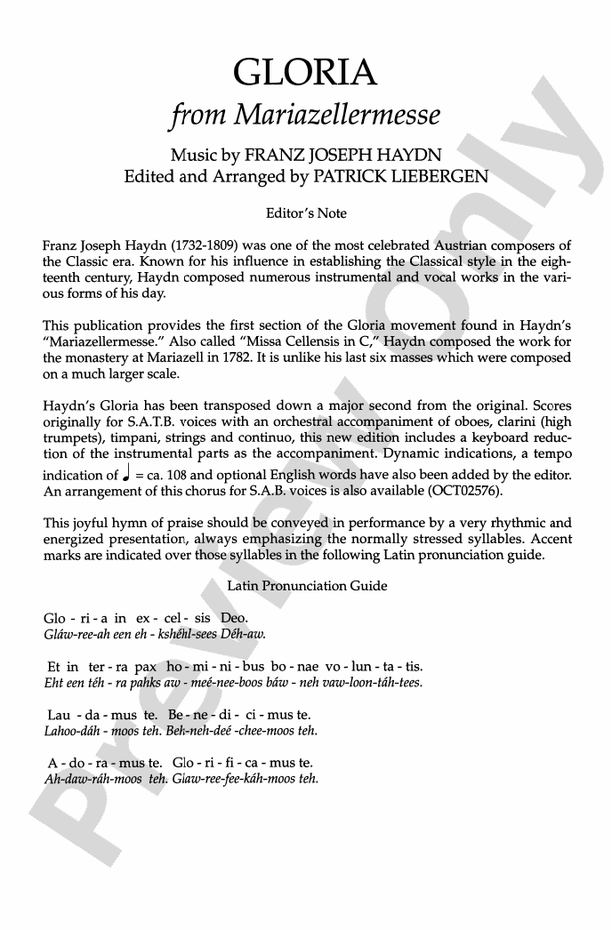 GLORIA
from Mariazellermesse

Music by FRANZ JOSEPH HAYDN
Edited and Arranged by PATRICK LIEBERGEN

Editor's Note

Franz Joseph Haydn (1732-1809) was one of the most celebrated Austrian composers of the Classic era. Known for his influence in establishing the Classical style in the eighteenth century, Haydn composed numerous instrumental and vocal works in the various forms of his day.

This publication provides the first section of the Gloria movement found in Haydn's "Mariazellermesse." Also called "Missa Cellensis in C," Haydn composed the work for the monastery at Mariazell in 1782. It is unlike his last six masses which were composed on a much larger scale.

Haydn's Gloria has been transposed down a major second from the original. Scores originally for S.A.T.B. voices with an orchestral accompaniment of oboes, clarini (high trumpets), timpani, strings and continuo, this new edition includes a keyboard reduction of the instrumental parts as the accompaniment. Dynamic indications, a tempo indication of ♩ = ca. 108 and optional English words have also been added by the editor. An arrangement of this chorus for S.A.B. voices is also available (OCT02576).

This joyful hymn of praise should be conveyed in performance by a very rhythmic and energized presentation, always emphasizing the normally stressed syllables. Accent marks are indicated over those syllables in the following Latin pronunciation guide.

Latin Pronunciation Guide

Glo - ri - a in ex - cel - sis Deo.
Gláw-ree-ah een eh - kshéhl-sees Déh-aw.

Et in ter - ra pax ho - mi - ni - bus bo - nae vo - lun - ta - tis.
Eht een téh - ra pahks aw - meé-nee-boos báw - neh vaw-loon-táh-tees.

Lau - da - mus te. Be - ne - di - ci - mus te.
Lahoo-dáh - moos teh. Beh-neh-deé -chee-moos teh.

A - do - ra - mus te. Glo - ri - fi - ca - mus te.
Ah-daw-ráh-moos teh. Glaw-ree-fee-káh-moos teh.

Preview Only